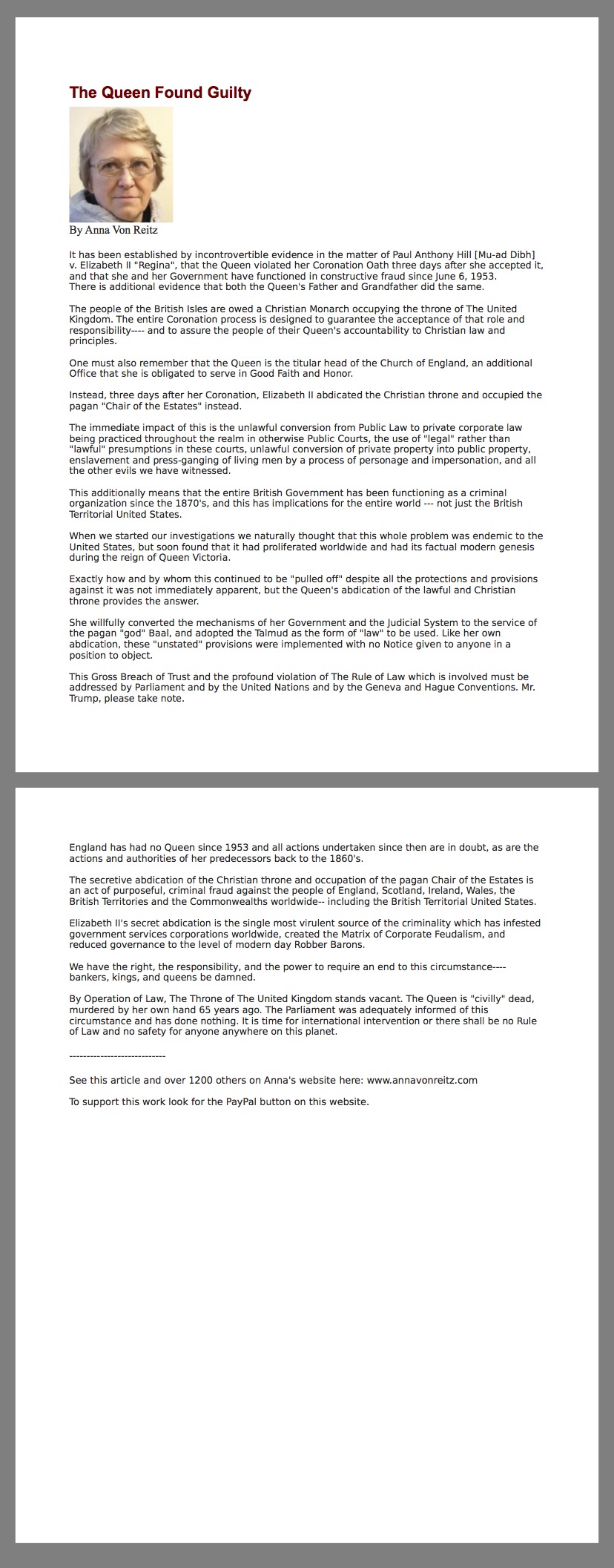 The Queen Found Guilty

By Anna Von Reitz

It has been established by incontrovertible evidence in the matter of Paul Anthony Hill [Mu-ad Dibh] v. Elizabeth II "Regina", that the Queen violated her Coronation Oath three days after she accepted it, and that she and her Government have functioned in constructive fraud since June 6, 1953. There is additional evidence that both the Queen's Father and Grandfather did the same.

The people of the British Isles are owed a Christian Monarch occupying the throne of The United Kingdom. The entire Coronation process is designed to guarantee the acceptance of that role and responsibility---- and to assure the people of their Queen's accountability to Christian law and principles.

One must also remember that the Queen is the titular head of the Church of England, an additional Office that she is obligated to serve in Good Faith and Honor.

Instead, three days after her Coronation, Elizabeth II abdicated the Christian throne and occupied the pagan "Chair of the Estates" instead.

The immediate impact of this is the unlawful conversion from Public Law to private corporate law being practiced throughout the realm in otherwise Public Courts, the use of "legal" rather than "lawful" presumptions in these courts, unlawful conversion of private property into public property, enslavement and press-ganging of living men by a process of personage and impersonation, and all the other evils we have witnessed.

This additionally means that the entire British Government has been functioning as a criminal organization since the 1870's, and this has implications for the entire world --- not just the British Territorial United States.

When we started our investigations we naturally thought that this whole problem was endemic to the United States, but soon found that it had proliferated worldwide and had its factual modern genesis during the reign of Queen Victoria.

Exactly how and by whom this continued to be "pulled off" despite all the protections and provisions against it was not immediately apparent, but the Queen's abdication of the lawful and Christian throne provides the answer.

She willfully converted the mechanisms of her Government and the Judicial System to the service of the pagan "god" Baal, and adopted the Talmud as the form of "law" to be used. Like her own abdication, these "unstated" provisions were implemented with no Notice given to anyone in a position to object.

This Gross Breach of Trust and the profound violation of The Rule of Law which is involved must be addressed by Parliament and by the United Nations and by the Geneva and Hague Conventions. Mr. Trump, please take note.

England has had no Queen since 1953 and all actions undertaken since then are in doubt, as are the actions and authorities of her predecessors back to the 1860's.

The secretive abdication of the Christian throne and occupation of the pagan Chair of the Estates is an act of purposeful, criminal fraud against the people of England, Scotland, Ireland, Wales, the British Territories and the Commonwealths worldwide-- including the British Territorial United States.

Elizabeth II's secret abdication is the single most virulent source of the criminality which has infested government services corporations worldwide, created the Matrix of Corporate Feudalism, and reduced governance to the level of modern day Robber Barons.

We have the right, the responsibility, and the power to require an end to this circumstance---- bankers, kings, and queens be damned.

By Operation of Law, The Throne of The United Kingdom stands vacant. The Queen is "civilly" dead, murdered by her own hand 65 years ago. The Parliament was adequately informed of this circumstance and has done nothing. It is time for international intervention or there shall be no Rule of Law and no safety for anyone anywhere on this planet.

----------------------------

See this article and over 1200 others on Anna's website here: www.annavonreitz.com

To support this work look for the PayPal button on this website.